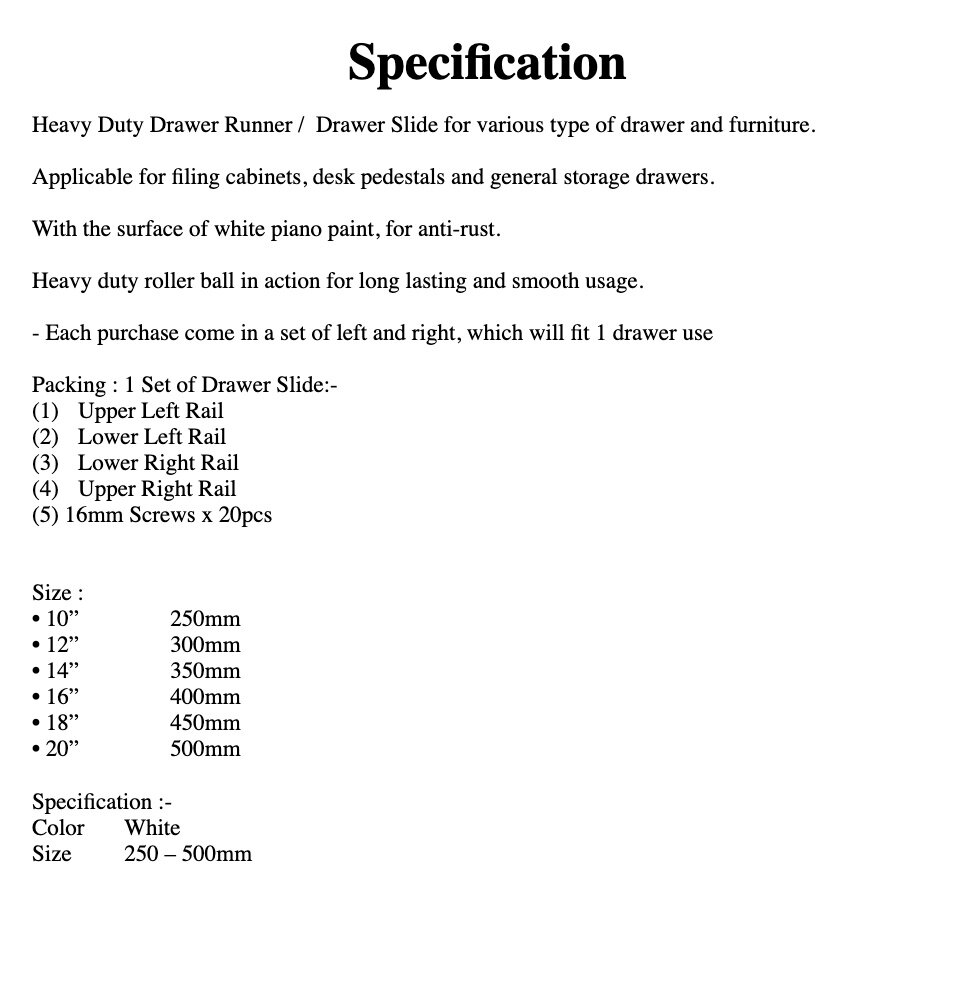 Specification

Heavy Duty Drawer Runner / Drawer Slide for various type of drawer and furniture.

Applicable for filing cabinets, desk pedestals and general storage drawers.

With the surface of white piano paint, for anti-rust.

Heavy duty roller ball in action for long lasting and smooth usage.

- Each purchase come in a set of left and right, which will fit 1 drawer use

Packing : 1 Set of Drawer Slide:-
(1) Upper Left Rail
(2) Lower Left Rail
(3) Lower Right Rail
(4) Upper Right Rail
(5) 16mm Screws x 20pcs

Size :
• 10” 250mm
• 12” 300mm
• 14” 350mm
• 16” 400mm
• 18” 450mm
• 20” 500mm

Specification :-
Color White
Size 250 – 500mm